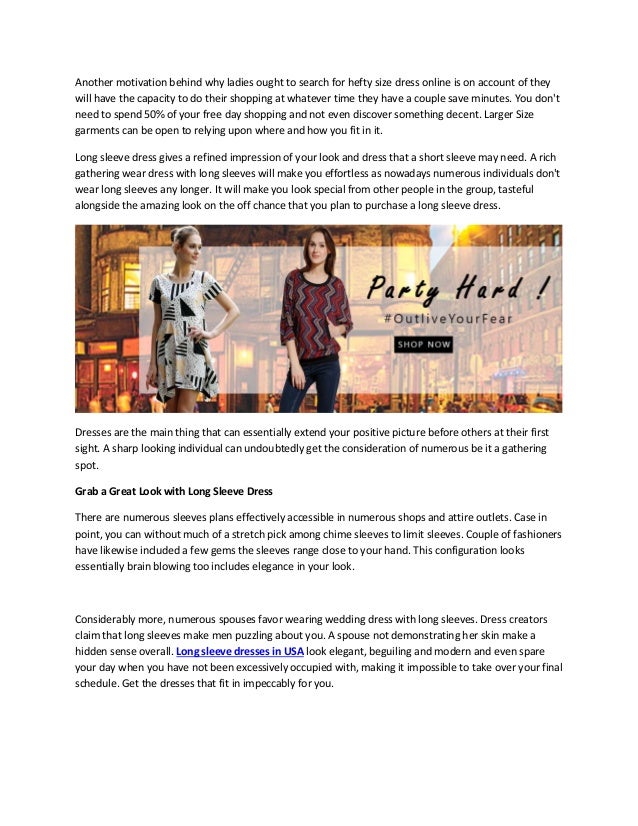 Another motivation behind why ladies ought to search for hefty size dress online is on account of they will have the capacity to do their shopping at whatever time they have a couple save minutes. You don't need to spend 50% of your free day shopping and not even discover something decent. Larger Size garments can be open to relying upon where and how you fit in it.

Long sleeve dress gives a refined impression of your look and dress that a short sleeve may need. A rich gathering wear dress with long sleeves will make you effortless as nowadays numerous individuals don't wear long sleeves any longer. It will make you look special from other people in the group, tasteful alongside the amazing look on the off chance that you plan to purchase a long sleeve dress.

Party Hard !
#OutliveYourFear
SHOP NOW

Dresses are the main thing that can essentially extend your positive picture before others at their first sight. A sharp looking individual can undoubtedly get the consideration of numerous be it a gathering spot.

Grab a Great Look with Long Sleeve Dress

There are numerous sleeves plans effectively accessible in numerous shops and attire outlets. Case in point, you can without much of a stretch pick among chime sleeves to limit sleeves. Couple of fashioners have likewise included a few gems the sleeves range close to your hand. This configuration looks essentially brain blowing too includes elegance in your look.

Considerably more, numerous spouses favor wearing wedding dress with long sleeves. Dress creators claim that long sleeves make men puzzling about you. A spouse not demonstrating her skin make a hidden sense overall. Long sleeve dresses in USA look elegant, beguiling and modern and even spare your day when you have not been excessively occupied with, making it impossible to take over your final schedule. Get the dresses that fit in impeccably for you.